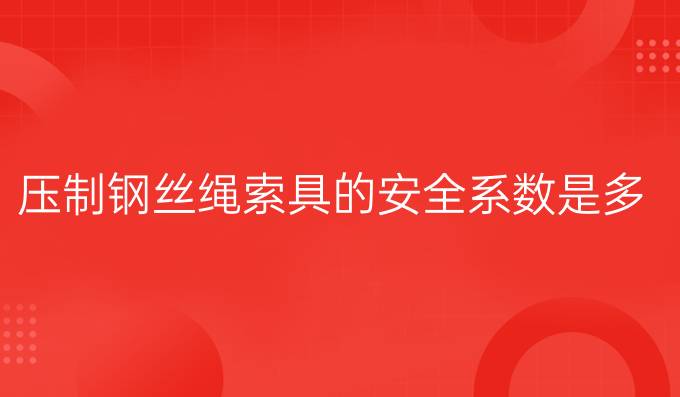 压制钢丝绳索具的安全系数是多